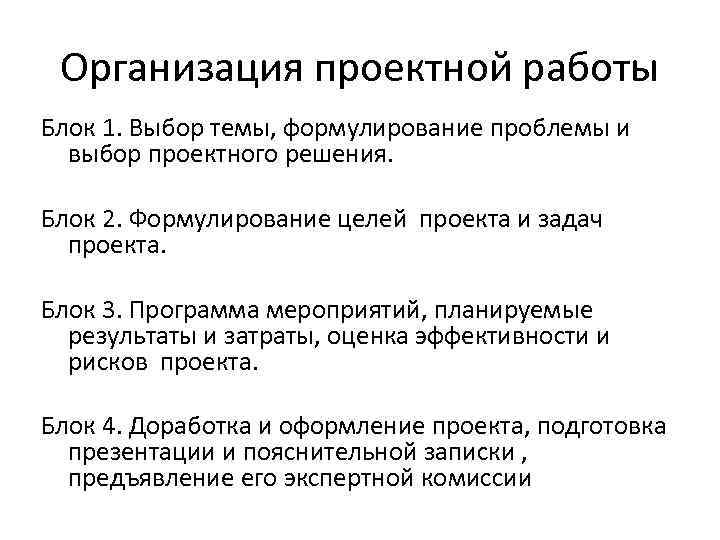 Организация проектной работы

Блок 1. Выбор темы, формулирование проблемы и выбор проектного решения.

Блок 2. Формулирование целей проекта и задач проекта.

Блок 3. Программа мероприятий, планируемые результаты и затраты, оценка эффективности и рисков проекта.

Блок 4. Доработка и оформление проекта, подготовка презентации и пояснительной записки , предъявление его экспертной комиссии